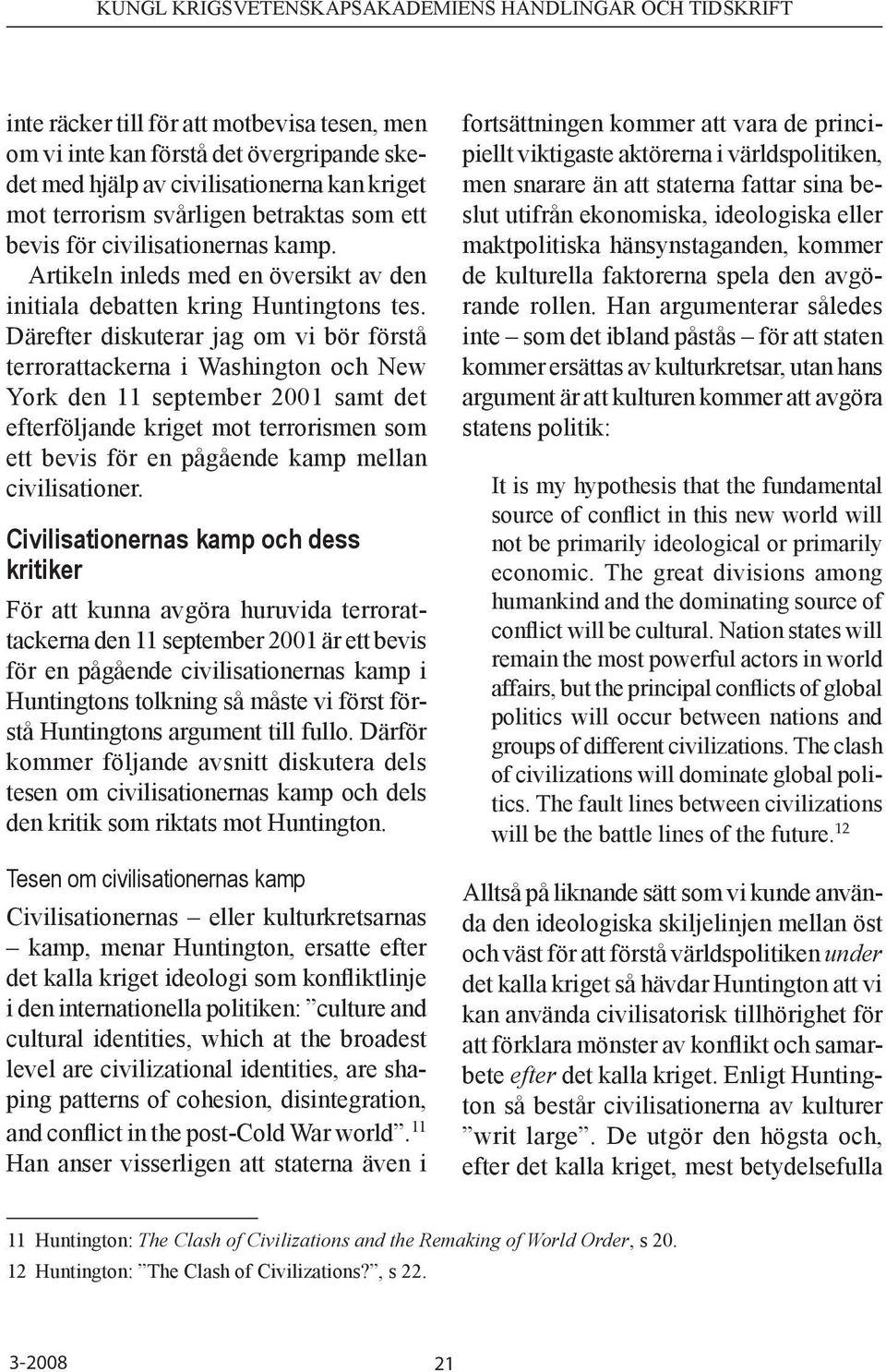 KUNGL KRIGSVETENSKAPSAKADEMIENS HANDLINGAR OCH TIDSKRIFT

inte räcker till för att motbevisa tesen, men om vi inte kan förstå det övergripande skedet med hjälp av civilisationerna kan kriget mot terrorism svårligen betraktas som ett bevis för civilisationernas kamp.

Artikeln inleds med en översikt av den initiala debatten kring Huntingtons tes. Därefter diskuterar jag om vi bör förstå terrorattackerna i Washington och New York den 11 september 2001 samt det efterföljande kriget mot terrorismen som ett bevis för en pågående kamp mellan civilisationer.

Civilisationernas kamp och dess kritiker

För att kunna avgöra huruvida terrorattackerna den 11 september 2001 är ett bevis för en pågående civilisationernas kamp i Huntingtons tolkning så måste vi först förstå Huntingtons argument till fullo. Därför kommer följande avsnitt diskutera dels tesen om civilisationernas kamp och dels den kritik som riktats mot Huntington.

Tesen om civilisationernas kamp

Civilisationernas – eller kulturkretsarnas – kamp, menar Huntington, ersatte efter det kalla kriget ideologi som konfliktlinje i den internationella politiken: ”culture and cultural identities, which at the broadest level are civilizational identities, are shaping patterns of cohesion, disintegration, and conflict in the post-Cold War world”.$^{11}$ Han anser visserligen att staterna även i fortsättningen kommer att vara de principiellt viktigaste aktörerna i världspolitiken, men snarare än att staterna fattar sina beslut utifrån ekonomiska, ideologiska eller maktpolitiska hänsynstaganden, kommer de kulturella faktorerna spela den avgörande rollen. Han argumenterar således inte – som det ibland påstås – för att staten kommer ersättas av kulturkretsar, utan hans argument är att kulturen kommer att avgöra statens politik:

It is my hypothesis that the fundamental source of conflict in this new world will not be primarily ideological or primarily economic. The great divisions among humankind and the dominating source of conflict will be cultural. Nation states will remain the most powerful actors in world affairs, but the principal conflicts of global politics will occur between nations and groups of different civilizations. The clash of civilizations will dominate global politics. The fault lines between civilizations will be the battle lines of the future.$^{12}$

Alltså på liknande sätt som vi kunde använda den ideologiska skiljelinjen mellan öst och väst för att förstå världspolitiken under det kalla kriget så hävdar Huntington att vi kan använda civilisatorisk tillhörighet för att förklara mönster av konflikt och samarbete efter det kalla kriget. Enligt Huntington så består civilisationerna av kulturer ”writ large”. De utgör den högsta och, efter det kalla kriget, mest betydelsefulla

11 Huntington: The Clash of Civilizations and the Remaking of World Order, s 20.
12 Huntington: ”The Clash of Civilizations?”, s 22.

3-2008

21